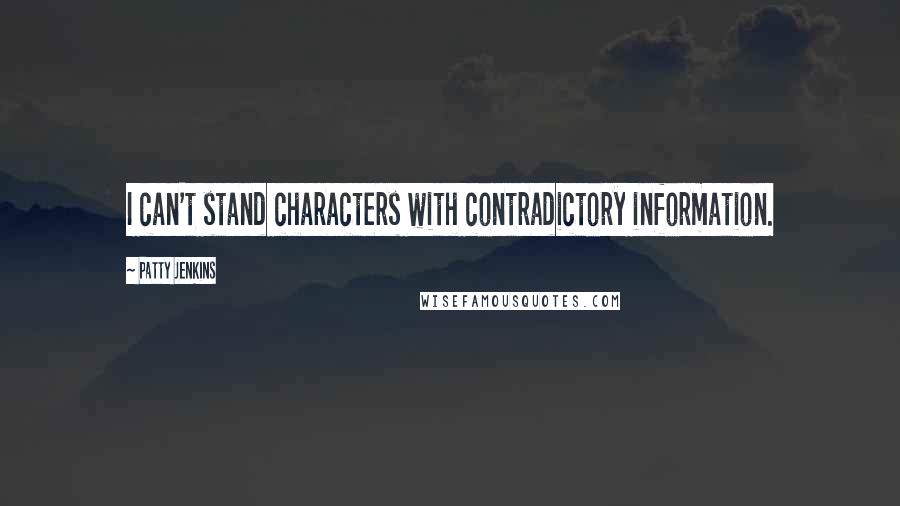 I CAN'T STAND CHARACTERS WITH CONTRADICTORY INFORMATION.

~ PATTY JENKINS

WISEFAMOUSQUOTES.COM